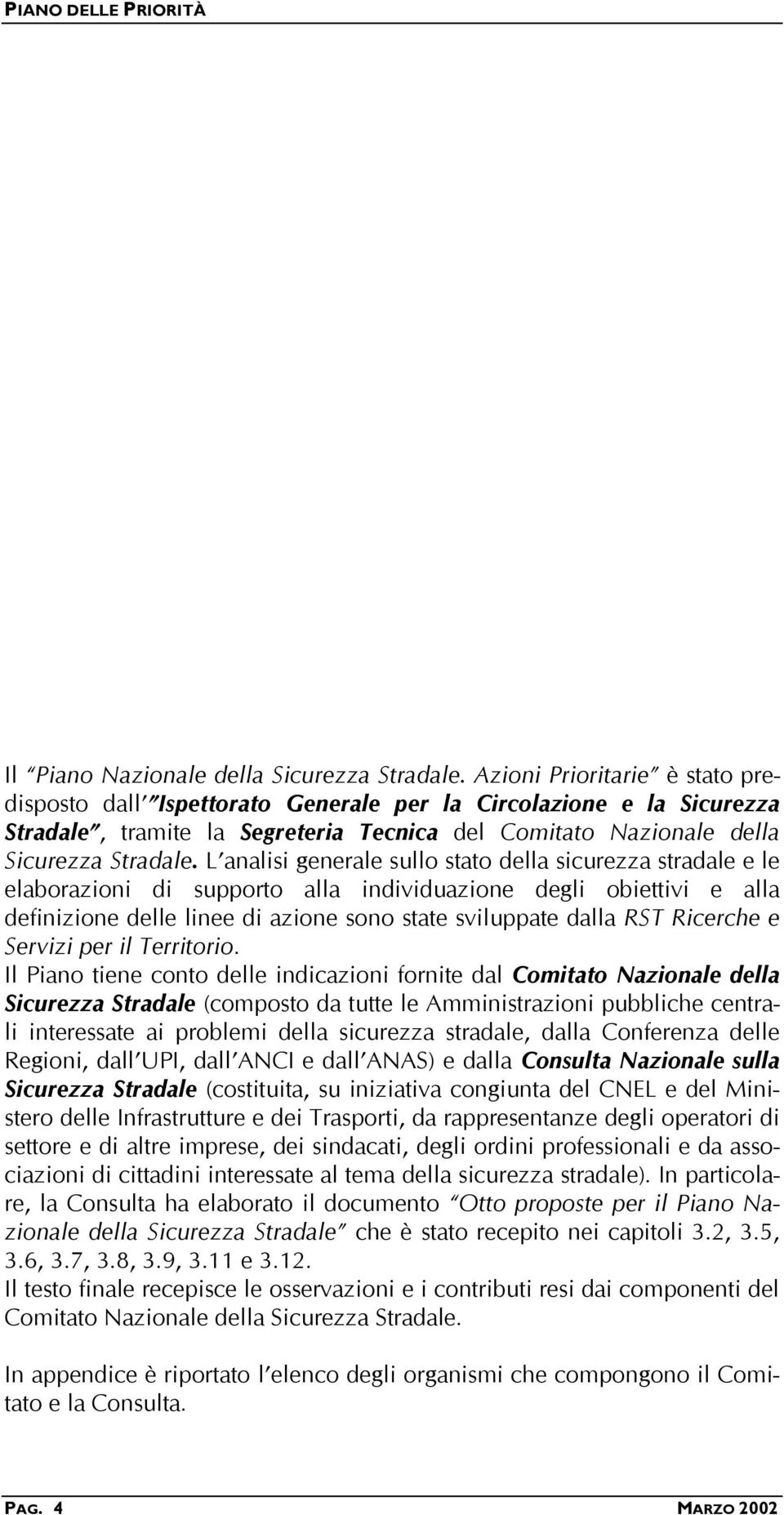 PIANO DELLE PRIORITÀ

Il "Piano Nazionale della Sicurezza Stradale. Azioni Prioritarie" è stato predisposto dall'"Ispettorato Generale per la Circolazione e la Sicurezza Stradale", tramite la Segreteria Tecnica del Comitato Nazionale della Sicurezza Stradale. L'analisi generale sullo stato della sicurezza stradale e le elaborazioni di supporto alla individuazione degli obiettivi e alla definizione delle linee di azione sono state sviluppate dalla RST Ricerche e Servizi per il Territorio.

Il Piano tiene conto delle indicazioni fornite dal Comitato Nazionale della Sicurezza Stradale (composto da tutte le Amministrazioni pubbliche centrali interessate ai problemi della sicurezza stradale, dalla Conferenza delle Regioni, dall'UPI, dall'ANCI e dall'ANAS) e dalla Consulta Nazionale sulla Sicurezza Stradale (costituita, su iniziativa congiunta del CNEL e del Ministero delle Infrastrutture e dei Trasporti, da rappresentanze degli operatori di settore e di altre imprese, dei sindacati, degli ordini professionali e da associazioni di cittadini interessate al tema della sicurezza stradale). In particolare, la Consulta ha elaborato il documento "Otto proposte per il Piano Nazionale della Sicurezza Stradale" che è stato recepito nei capitoli 3.2, 3.5, 3.6, 3.7, 3.8, 3.9, 3.11 e 3.12.

Il testo finale recepisce le osservazioni e i contributi resi dai componenti del Comitato Nazionale della Sicurezza Stradale.

In appendice è riportato l'elenco degli organismi che compongono il Comitato e la Consulta.

PAG. 4 MARZO 2002